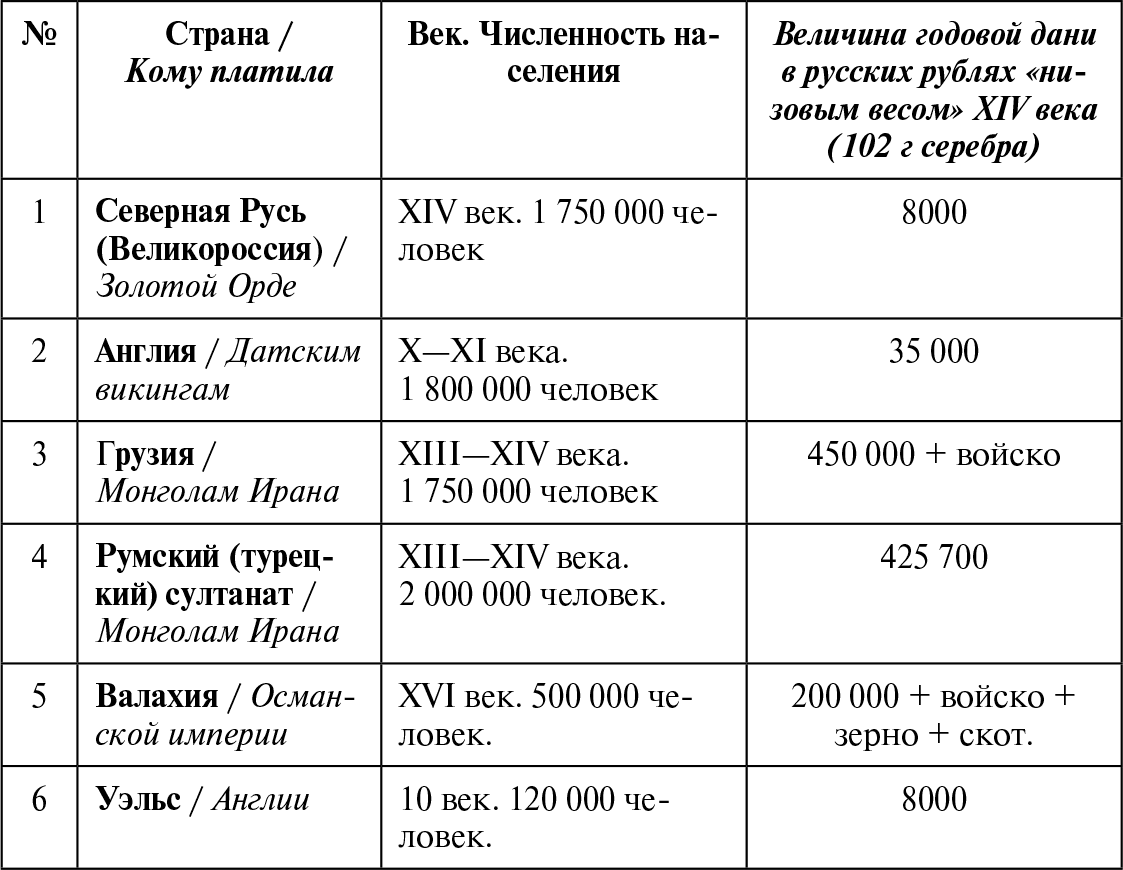 | № | Страна / Кому платила | Век. Численность населения | Величина годовой дани в русских рублях «низовым весом» XIV века (102 г серебра) |
|---|---|---|---|
| 1 | Северная Русь (Великороссия) / Золотой Орде | XIV век. 1 750 000 человек | 8000 |
| 2 | Англия / Датским викингам | X—XI века. 1 800 000 человек | 35 000 |
| 3 | Грузия / Монголам Ирана | XIII—XIV века. 1 750 000 человек | 450 000 + войско |
| 4 | Румский (турецкий) султанат / Монголам Ирана | XIII—XIV века. 2 000 000 человек. | 425 700 |
| 5 | Валахия / Османской империи | XVI век. 500 000 человек. | 200 000 + войско + зерно + скот. |
| 6 | Уэльс / Англии | 10 век. 120 000 человек. | 8000 |